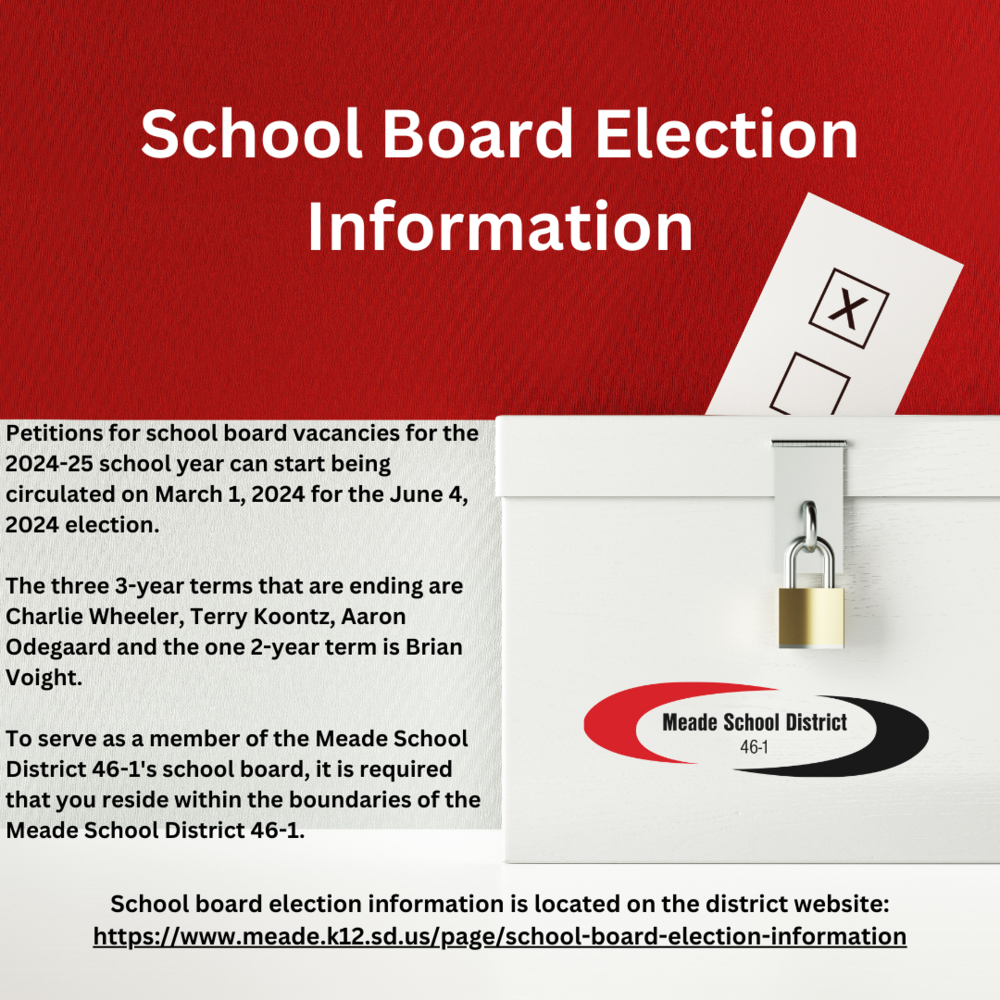 School Board Election Information

X

Petitions for school board vacancies for the 2024-25 school year can start being circulated on March 1, 2024 for the June 4, 2024 election.

The three 3-year terms that are ending are Charlie Wheeler, Terry Koontz, Aaron Odegaard and the one 2-year term is Brian Voight.

To serve as a member of the Meade School District 46-1's school board, it is required that you reside within the boundaries of the Meade School District 46-1.

Meade School District
46-1

School board election information is located on the district website:
https://www.meade.k12.sd.us/page/school-board-election-information